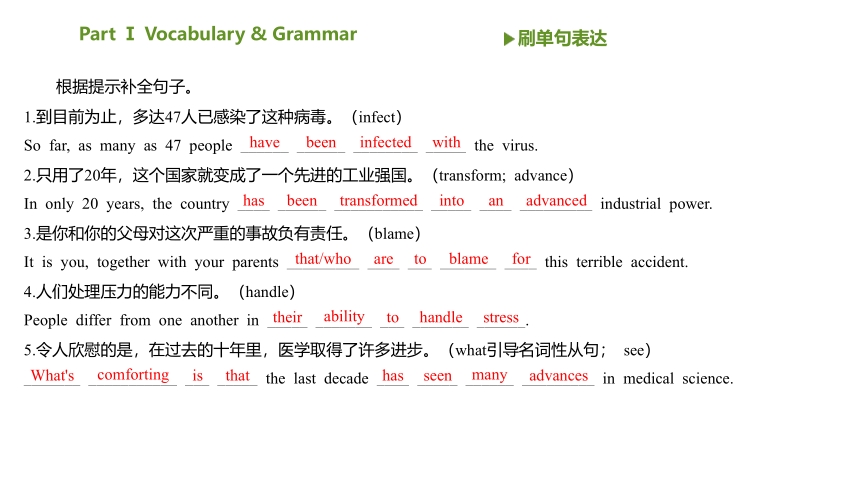 Part Ⅰ Vocabulary & Grammar

▶刷单句表达

根据提示补全句子。

1.到目前为止，多达47人已感染了这种病毒。（infect）

So far, as many as 47 people have been infected with the virus.

2.只用了20年，这个国家就变成了一个先进的工业强国。（transform; advance）

In only 20 years, the country has been transformed into an advanced industrial power.

3.是你和你的父母对这次严重的事故负有责任。（blame）

It is you, together with your parents that/who are to blame for this terrible accident.

4.人们处理压力的能力不同。（handle）

People differ from one another in their ability to handle stress.

5.令人欣慰的是，在过去的十年里，医学取得了许多进步。（what引导名词性从句； see）

What's comforting is that the last decade has seen many advances in medical science.